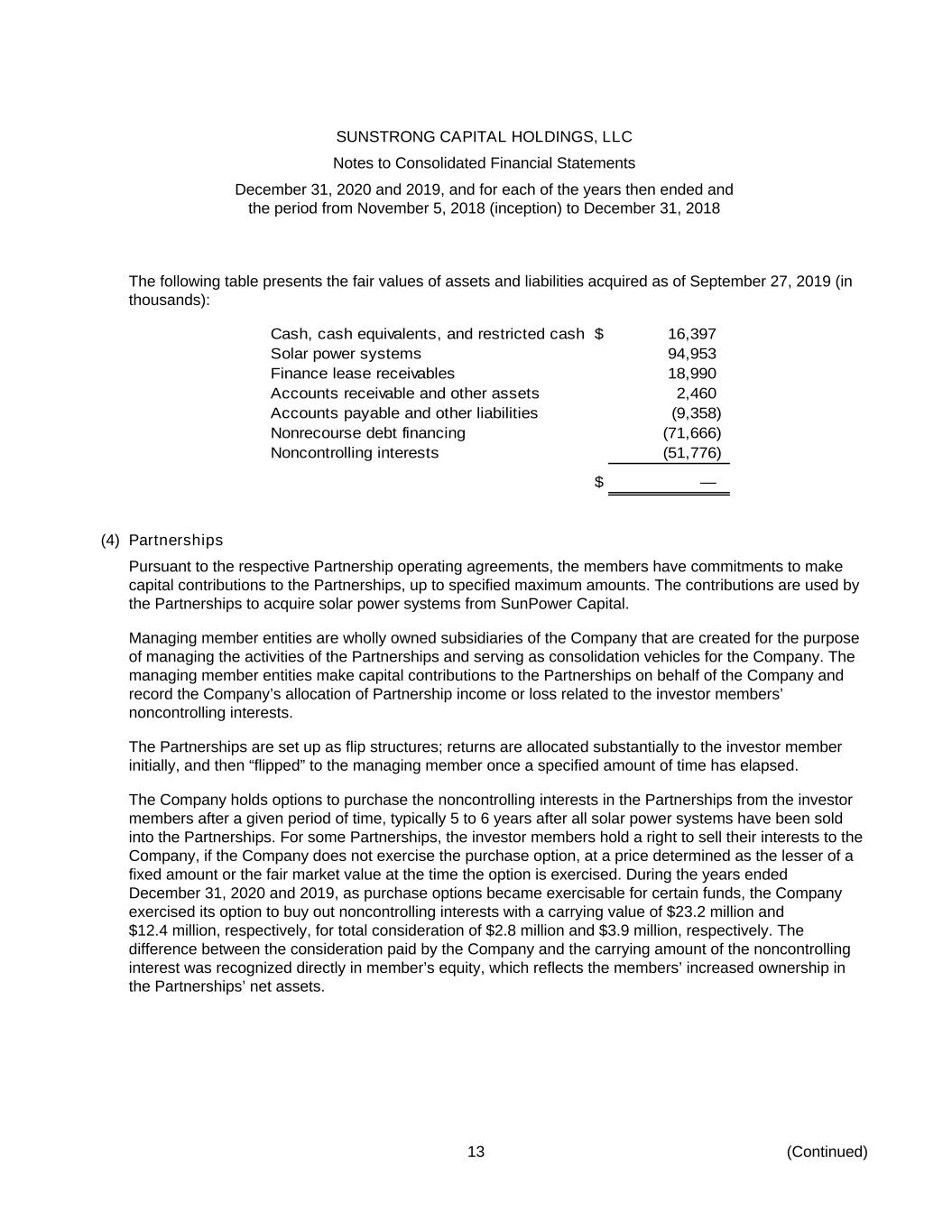 SUNSTRONG CAPITAL HOLDINGS, LLC

Notes to Consolidated Financial Statements

December 31, 2020 and 2019, and for each of the years then ended and the period from November 5, 2018 (inception) to December 31, 2018

The following table presents the fair values of assets and liabilities acquired as of September 27, 2019 (in thousands):

| | | |
|---|---|---|
| Cash, cash equivalents, and restricted cash | $ | 16,397 |
| Solar power systems | | 94,953 |
| Finance lease receivables | | 18,990 |
| Accounts receivable and other assets | | 2,460 |
| Accounts payable and other liabilities | | (9,358) |
| Nonrecourse debt financing | | (71,666) |
| Noncontrolling interests | | (51,776) |
| | $ | — |

(4) Partnerships

Pursuant to the respective Partnership operating agreements, the members have commitments to make capital contributions to the Partnerships, up to specified maximum amounts. The contributions are used by the Partnerships to acquire solar power systems from SunPower Capital.

Managing member entities are wholly owned subsidiaries of the Company that are created for the purpose of managing the activities of the Partnerships and serving as consolidation vehicles for the Company. The managing member entities make capital contributions to the Partnerships on behalf of the Company and record the Company’s allocation of Partnership income or loss related to the investor members’ noncontrolling interests.

The Partnerships are set up as flip structures; returns are allocated substantially to the investor member initially, and then “flipped” to the managing member once a specified amount of time has elapsed.

The Company holds options to purchase the noncontrolling interests in the Partnerships from the investor members after a given period of time, typically 5 to 6 years after all solar power systems have been sold into the Partnerships. For some Partnerships, the investor members hold a right to sell their interests to the Company, if the Company does not exercise the purchase option, at a price determined as the lesser of a fixed amount or the fair market value at the time the option is exercised. During the years ended December 31, 2020 and 2019, as purchase options became exercisable for certain funds, the Company exercised its option to buy out noncontrolling interests with a carrying value of $23.2 million and $12.4 million, respectively, for total consideration of $2.8 million and $3.9 million, respectively. The difference between the consideration paid by the Company and the carrying amount of the noncontrolling interest was recognized directly in member’s equity, which reflects the members’ increased ownership in the Partnerships’ net assets.

13

(Continued)